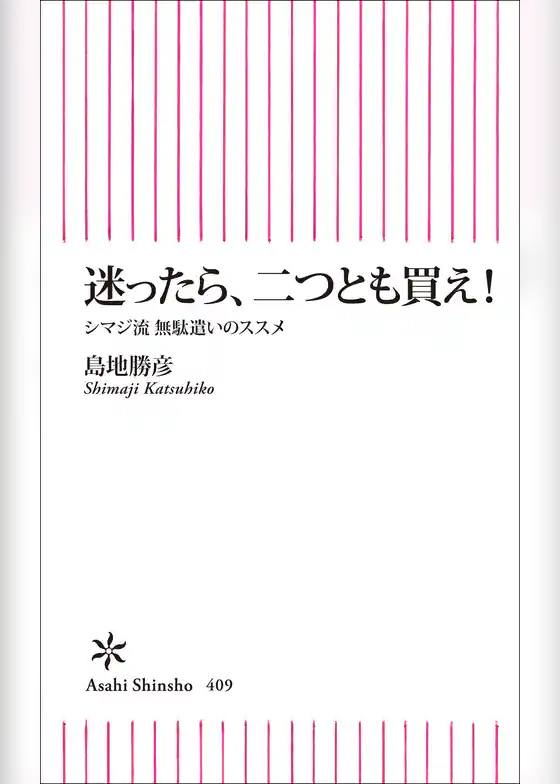 迷ったら、二つとも買え！

シマジ流 無駄遣いのススメ

島地勝彦
Shimaji Katsuhiko

Asahi Shinsho 409